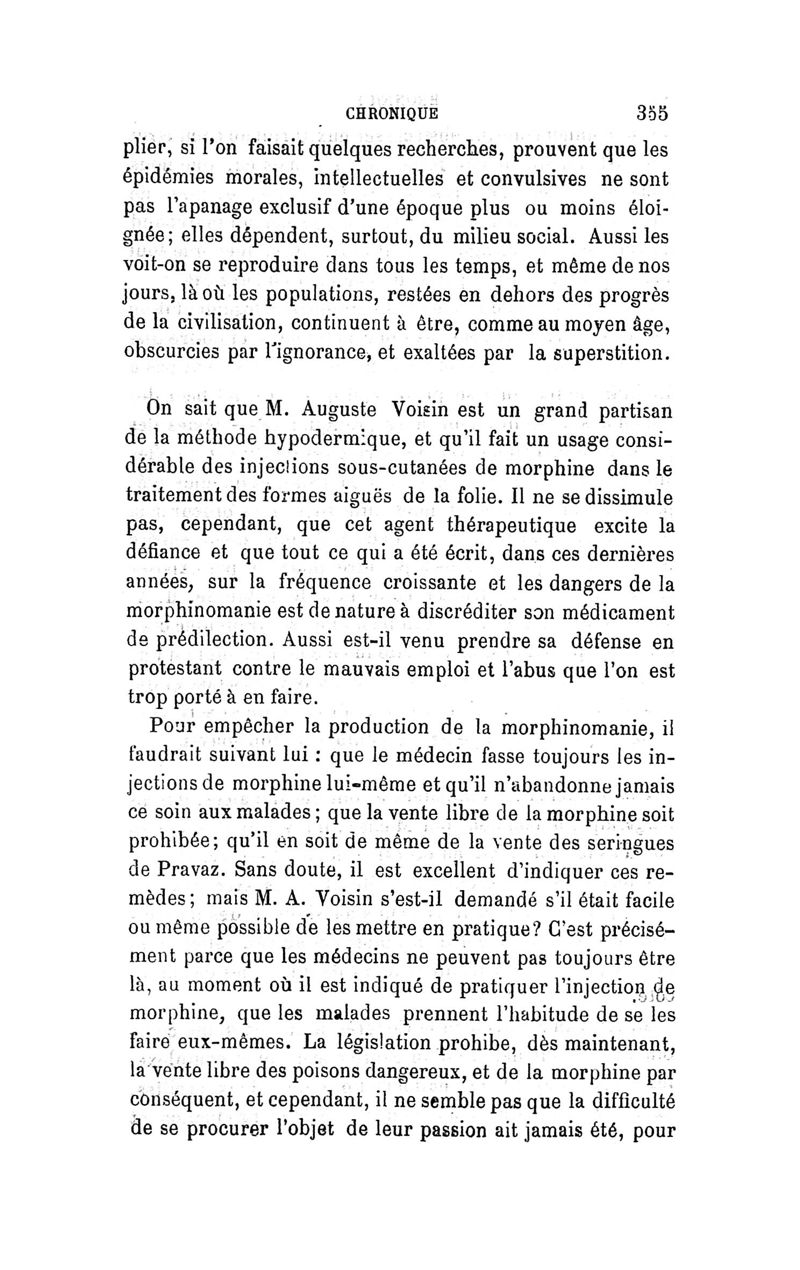 CHRONIQUE 355

plier, si l'on faisait quelques recherches, prouvent que les épidémies morales, intellectuelles et convulsives ne sont pas l'apanage exclusif d'une époque plus ou moins éloignée; elles dépendent, surtout, du milieu social. Aussi les voit-on se reproduire dans tous les temps, et même de nos jours, là où les populations, restées en dehors des progrès de la civilisation, continuent à être, comme au moyen âge, obscurcies par l'ignorance, et exaltées par la superstition.

On sait que M. Auguste Voisin est un grand partisan de la méthode hypodermique, et qu'il fait un usage considérable des injections sous-cutanées de morphine dans le traitement des formes aiguës de la folie. Il ne se dissimule pas, cependant, que cet agent thérapeutique excite la défiance et que tout ce qui a été écrit, dans ces dernières années, sur la fréquence croissante et les dangers de la morphinomanie est de nature à discréditer son médicament de prédilection. Aussi est-il venu prendre sa défense en protestant contre le mauvais emploi et l'abus que l'on est trop porté à en faire.

Pour empêcher la production de la morphinomanie, il faudrait suivant lui : que le médecin fasse toujours les injections de morphine lui-même et qu'il n'abandonne jamais ce soin aux malades; que la vente libre de la morphine soit prohibée; qu'il en soit de même de la vente des seringues de Pravaz. Sans doute, il est excellent d'indiquer ces remèdes; mais M. A. Voisin s'est-il demandé s'il était facile ou même possible de les mettre en pratique? C'est précisément parce que les médecins ne peuvent pas toujours être là, au moment où il est indiqué de pratiquer l'injection de morphine, que les malades prennent l'habitude de se les faire eux-mêmes. La législation prohibe, dès maintenant, la vente libre des poisons dangereux, et de la morphine par conséquent, et cependant, il ne semble pas que la difficulté de se procurer l'objet de leur passion ait jamais été, pour